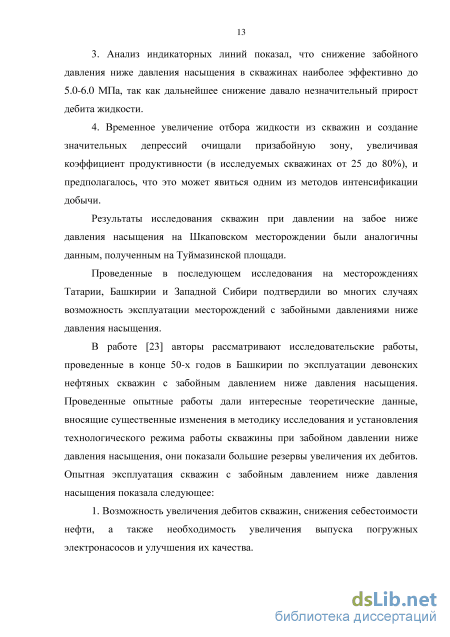 13

3. Анализ индикаторных линий показал, что снижение забойного давления ниже давления насыщения в скважинах наиболее эффективно до 5.0-6.0 МПа, так как дальнейшее снижение давало незначительный прирост дебита жидкости.

4. Временное увеличение отбора жидкости из скважин и создание значительных депрессий очищали призабойную зону, увеличивая коэффициент продуктивности (в исследуемых скважинах от 25 до 80%), и предполагалось, что это может явиться одним из методов интенсификации добычи.

Результаты исследования скважин при давлении на забое ниже давления насыщения на Шкаповском месторождении были аналогичны данным, полученным на Туймазинской площади.

Проведенные в последующем исследования на месторождениях Татарии, Башкирии и Западной Сибири подтвердили во многих случаях возможность эксплуатации месторождений с забойными давлениями ниже давления насыщения.

В работе [23] авторы рассматривают исследовательские работы, проведенные в конце 50-х годов в Башкирии по эксплуатации девонских нефтяных скважин с забойным давлением ниже давления насыщения. Проведенные опытные работы дали интересные теоретические данные, вносящие существенные изменения в методику исследования и установления технологического режима работы скважины при забойном давлении ниже давления насыщения, они показали большие резервы увеличения их дебитов. Опытная эксплуатация скважин с забойным давлением ниже давления насыщения показала следующее:

1. Возможность увеличения дебитов скважин, снижения себестоимости нефти, а также необходимость увеличения выпуска погружных электронасосов и улучшения их качества.

dsLib.net
библиотека диссертаций